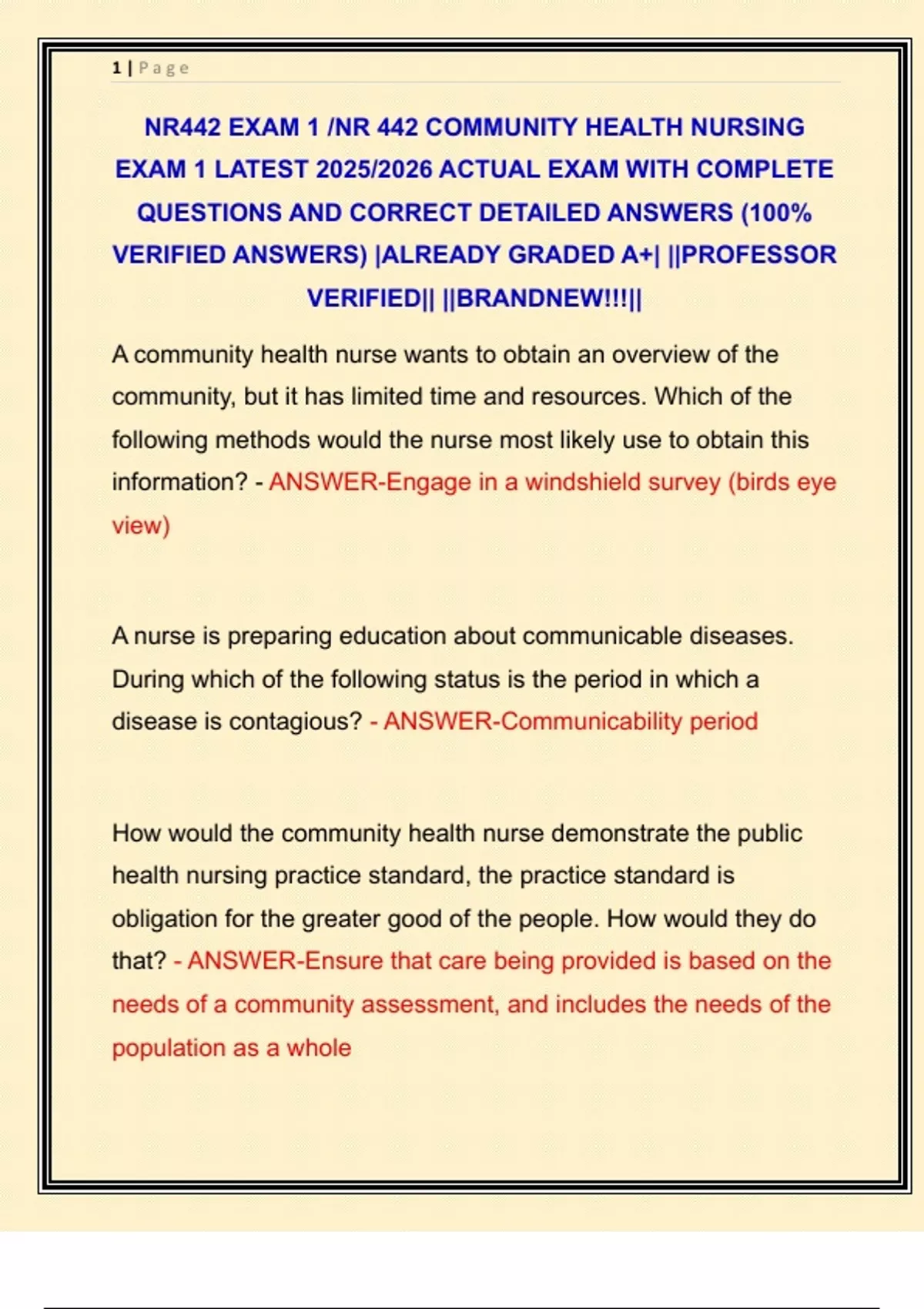 1 | Page

NR442 EXAM 1 /NR 442 COMMUNITY HEALTH NURSING EXAM 1 LATEST 2025/2026 ACTUAL EXAM WITH COMPLETE QUESTIONS AND CORRECT DETAILED ANSWERS (100% VERIFIED ANSWERS) |ALREADY GRADED A+| ||PROFESSOR VERIFIED|| ||BRANDNEW!!!||

A community health nurse wants to obtain an overview of the community, but it has limited time and resources. Which of the following methods would the nurse most likely use to obtain this information? - ANSWER-Engage in a windshield survey (birds eye view)

A nurse is preparing education about communicable diseases. During which of the following status is the period in which a disease is contagious? - ANSWER-Communicability period

How would the community health nurse demonstrate the public health nursing practice standard, the practice standard is obligation for the greater good of the people. How would they do that? - ANSWER-Ensure that care being provided is based on the needs of a community assessment, and includes the needs of the population as a whole